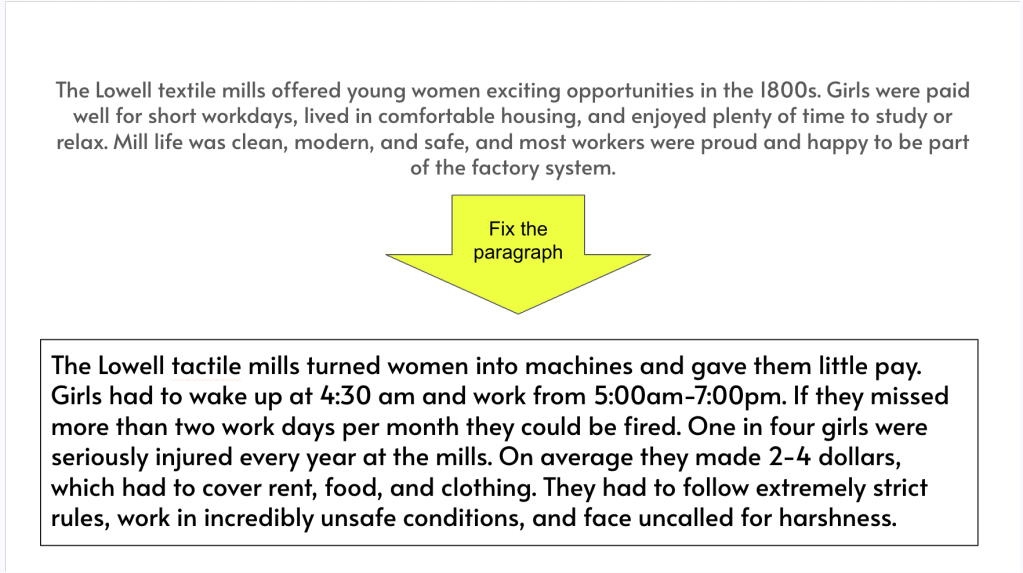 The Lowell textile mills offered young women exciting opportunities in the 1800s. Girls were paid well for short workdays, lived in comfortable housing, and enjoyed plenty of time to study or relax. Mill life was clean, modern, and safe, and most workers were proud and happy to be part of the factory system.

Fix the paragraph

The Lowell tactile mills turned women into machines and gave them little pay. Girls had to wake up at 4:30 am and work from 5:00am-7:00pm. If they missed more than two work days per month they could be fired. One in four girls were seriously injured every year at the mills. On average they made 2-4 dollars, which had to cover rent, food, and clothing. They had to follow extremely strict rules, work in incredibly unsafe conditions, and face uncalled for harshness.